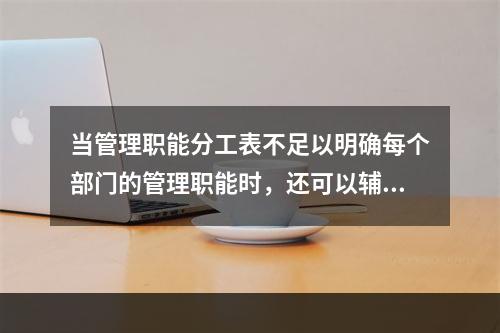 当管理职能分工表不足以明确每个部门的管理职能时，还可以辅…